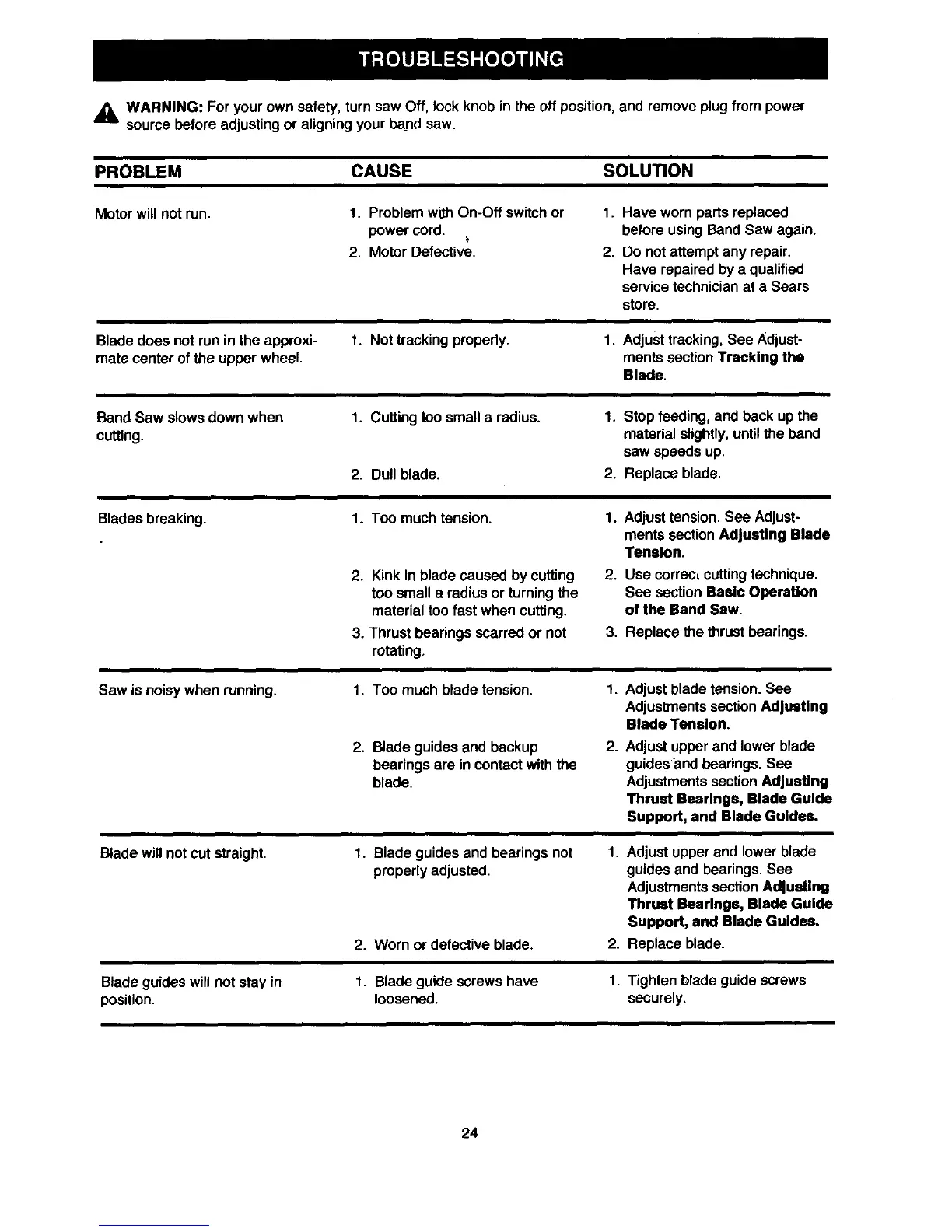 TROUBLESHOOTING

WARNING: For your own safety, turn saw Off, lock knob in the off position, and remove plug from power source before adjusting or aligning your band saw.

| PROBLEM | CAUSE | SOLUTION |
|---|---|---|
| Motor will not run. | 1. Problem with On-Off switch or power cord. 2. Motor Defective. | 1. Have worn parts replaced before using Band Saw again. 2. Do not attempt any repair. Have repaired by a qualified service technician at a Sears store. |
| Blade does not run in the approximate center of the upper wheel. | 1. Not tracking properly. | 1. Adjust tracking, See Adjustments section Tracking the Blade. |
| Band Saw slows down when cutting. | 1. Cutting too small a radius. 2. Dull blade. | 1. Stop feeding, and back up the material slightly, until the band saw speeds up. 2. Replace blade. |
| Blades breaking. | 1. Too much tension. 2. Kink in blade caused by cutting too small a radius or turning the material too fast when cutting. 3. Thrust bearings scarred or not rotating. | 1. Adjust tension. See Adjustments section Adjusting Blade Tension. 2. Use correct cutting technique. See section Basic Operation of the Band Saw. 3. Replace the thrust bearings. |
| Saw is noisy when running. | 1. Too much blade tension. 2. Blade guides and backup bearings are in contact with the blade. | 1. Adjust blade tension. See Adjustments section Adjusting Blade Tension. 2. Adjust upper and lower blade guides and bearings. See Adjustments section Adjusting Thrust Bearings, Blade Guide Support, and Blade Guides. |
| Blade will not cut straight. | 1. Blade guides and bearings not properly adjusted. 2. Worn or defective blade. | 1. Adjust upper and lower blade guides and bearings. See Adjustments section Adjusting Thrust Bearings, Blade Guide Support, and Blade Guides. 2. Replace blade. |
| Blade guides will not stay in position. | 1. Blade guide screws have loosened. | 1. Tighten blade guide screws securely. |

24